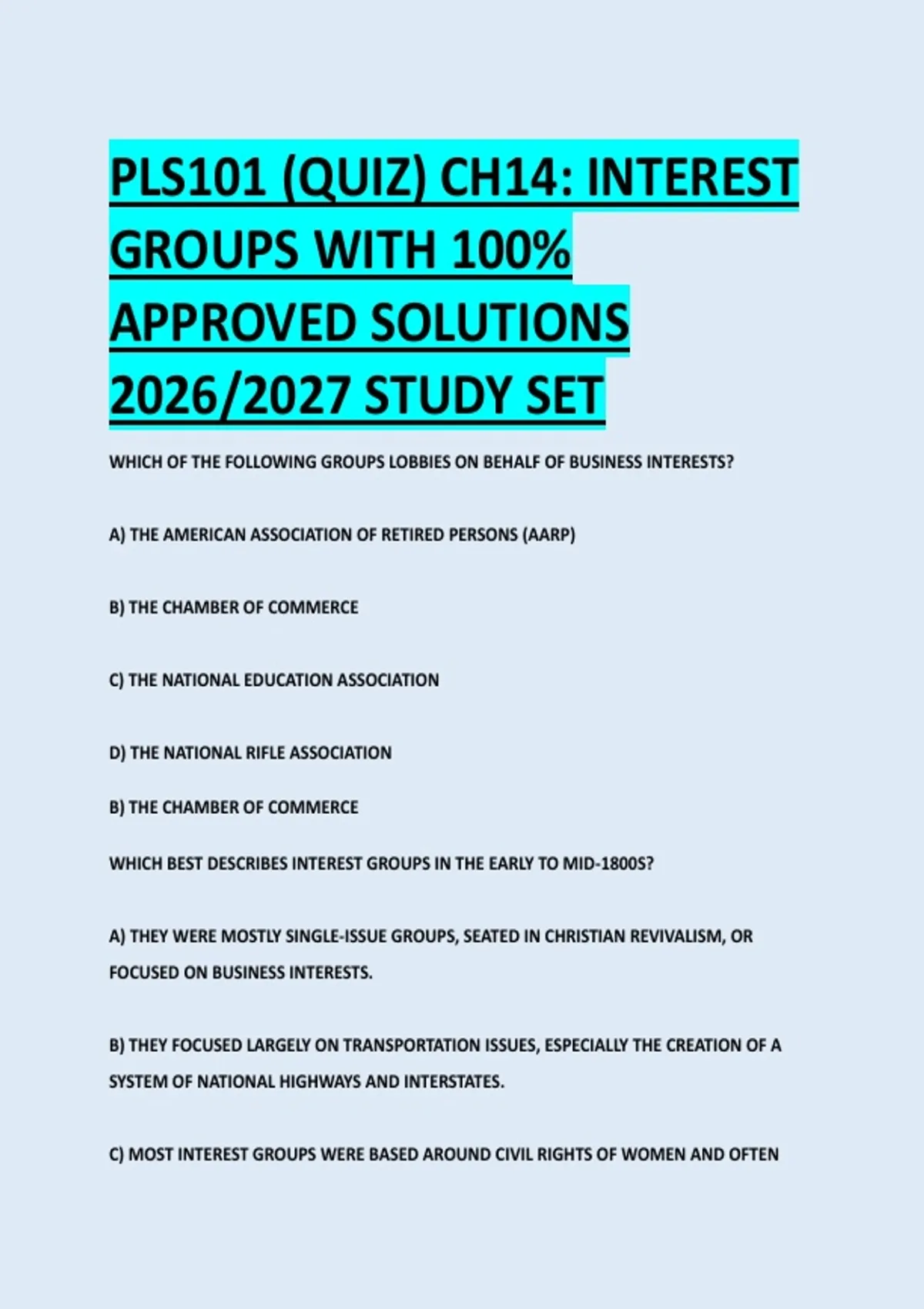 PLS101 (QUIZ) CH14: INTEREST GROUPS WITH 100% APPROVED SOLUTIONS 2026/2027 STUDY SET

WHICH OF THE FOLLOWING GROUPS LOBBIES ON BEHALF OF BUSINESS INTERESTS?

A) THE AMERICAN ASSOCIATION OF RETIRED PERSONS (AARP)

B) THE CHAMBER OF COMMERCE

C) THE NATIONAL EDUCATION ASSOCIATION

D) THE NATIONAL RIFLE ASSOCIATION

B) THE CHAMBER OF COMMERCE

WHICH BEST DESCRIBES INTEREST GROUPS IN THE EARLY TO MID-1800S?

A) THEY WERE MOSTLY SINGLE-ISSUE GROUPS, SEATED IN CHRISTIAN REVIVALISM, OR FOCUSED ON BUSINESS INTERESTS.

B) THEY FOCUSED LARGELY ON TRANSPORTATION ISSUES, ESPECIALLY THE CREATION OF A SYSTEM OF NATIONAL HIGHWAYS AND INTERSTATES.

C) MOST INTEREST GROUPS WERE BASED AROUND CIVIL RIGHTS OF WOMEN AND OFTEN